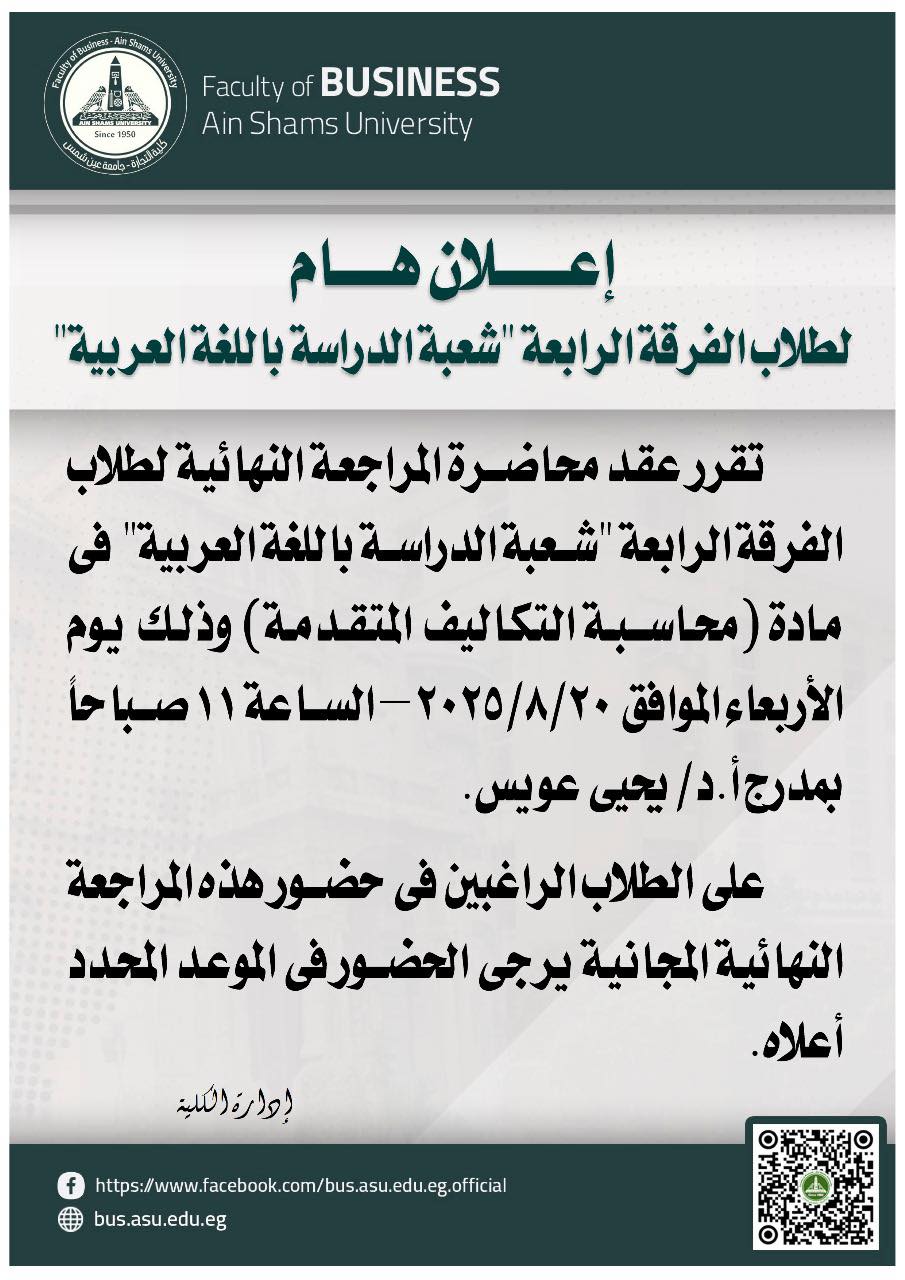 Faculty of Business - Ain Shams University
AIN SHAMS UNIVERSITY
Since 1950
كلية التجارة - جامعة عين شمس

Faculty of BUSINESS
Ain Shams University

إعـــلان هـــام
لطلاب الفرقة الرابعة "شعبة الدراسة باللغة العربية"

تقرر عقد محاضرة المراجعة النهائية لطلاب الفرقة الرابعة "شعبة الدراسة باللغة العربية" فى مادة (محاسبة التكاليف المتقدمة) وذلك يوم الأربعاء الموافق ٢٠٢٥/٨/٢٠ – الساعة ١١ صباحاً بمدرج أ.د/ يحيى عويس.

على الطلاب الراغبين فى حضور هذه المراجعة النهائية المجانية يرجى الحضور فى الموعد المحدد أعلاه.

إدارة الكلية

https://www.facebook.com/bus.asu.edu.eg.official
bus.asu.edu.eg